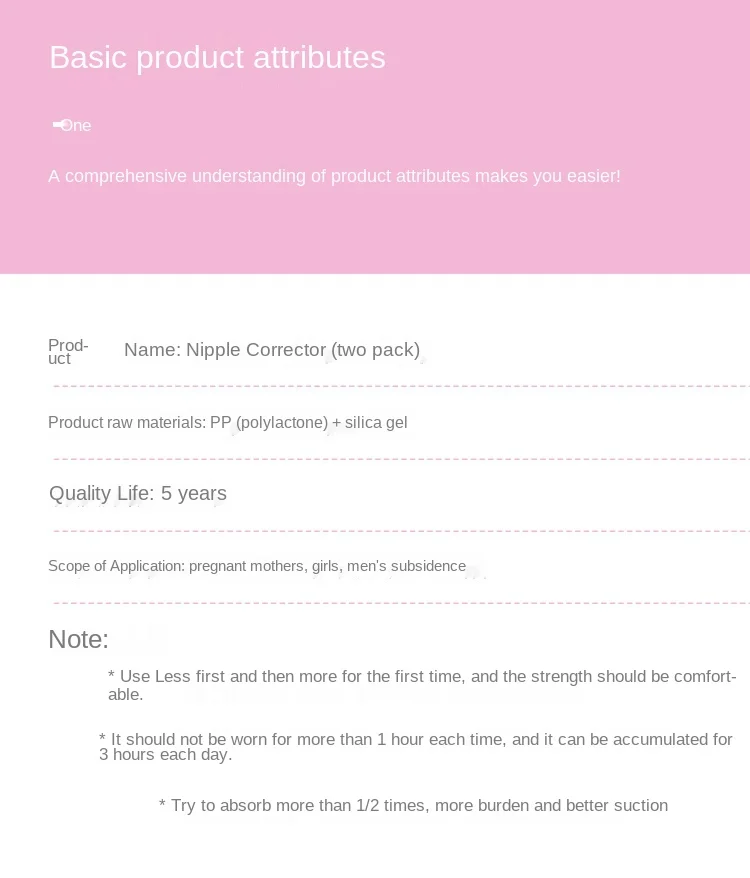 Basic product attributes

One

A comprehensive understanding of product attributes makes you easier!

Product Name: Nipple Corrector (two pack)

Product raw materials: PP (polylactone) + silica gel

Quality Life: 5 years

Scope of Application: pregnant mothers, girls, men's subsidence

Note:

* Use Less first and then more for the first time, and the strength should be comfortable.

* It should not be worn for more than 1 hour each time, and it can be accumulated for 3 hours each day.

* Try to absorb more than 1/2 times, more burden and better suction